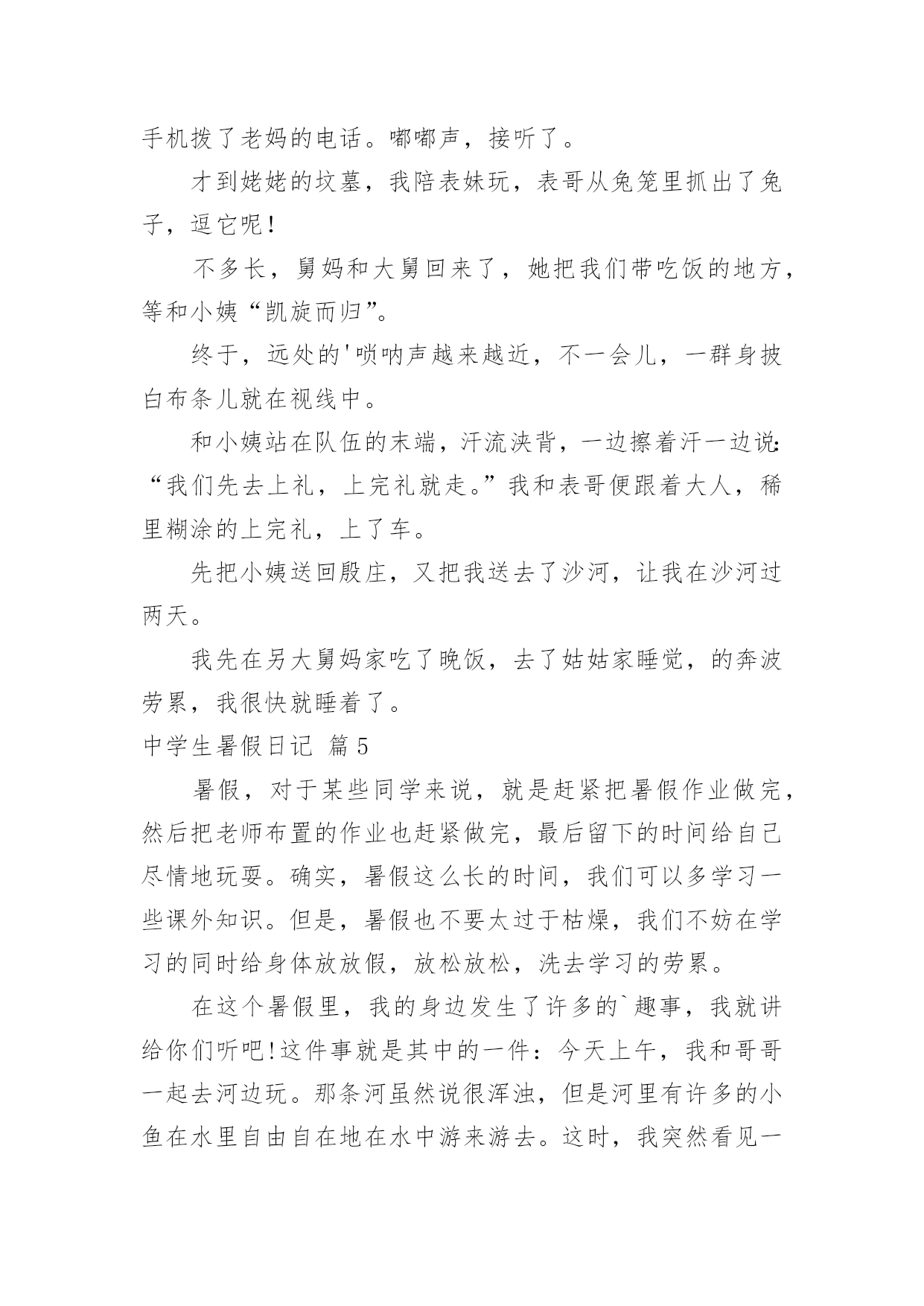 手机拨了老妈的电话。嘟嘟声，接听了。

才到姥姥的坟墓，我陪表妹玩，表哥从兔笼里抓出了兔子，逗它呢！

不多长，舅妈和大舅回来了，她把我们带吃饭的地方，等和小姨“凯旋而归”。

终于，远处的'唢呐声越来越近，不一会儿，一群身披白布条儿就在视线中。

和小姨站在队伍的末端，汗流浃背，一边擦着汗一边说：“我们先去上礼，上完礼就走。”我和表哥便跟着大人，稀里糊涂的上完礼，上了车。

先把小姨送回殷庄，又把我送去了沙河，让我在沙河过两天。

我先在另大舅妈家吃了晚饭，去了姑姑家睡觉，的奔波劳累，我很快就睡着了。

中学生暑假日记 篇5

暑假，对于某些同学来说，就是赶紧把暑假作业做完，然后把老师布置的作业也赶紧做完，最后留下的时间给自己尽情地玩耍。确实，暑假这么长的时间，我们可以多学习一些课外知识。但是，暑假也不要太过于枯燥，我们不妨在学习的同时给身体放放假，放松放松，洗去学习的劳累。

在这个暑假里，我的身边发生了许多的`趣事，我就讲给你们听吧!这件事就是其中的一件：今天上午，我和哥哥一起去河边玩。那条河虽然说很浑浊，但是河里有许多的小鱼在水里自由自在地在水中游来游去。这时，我突然看见一